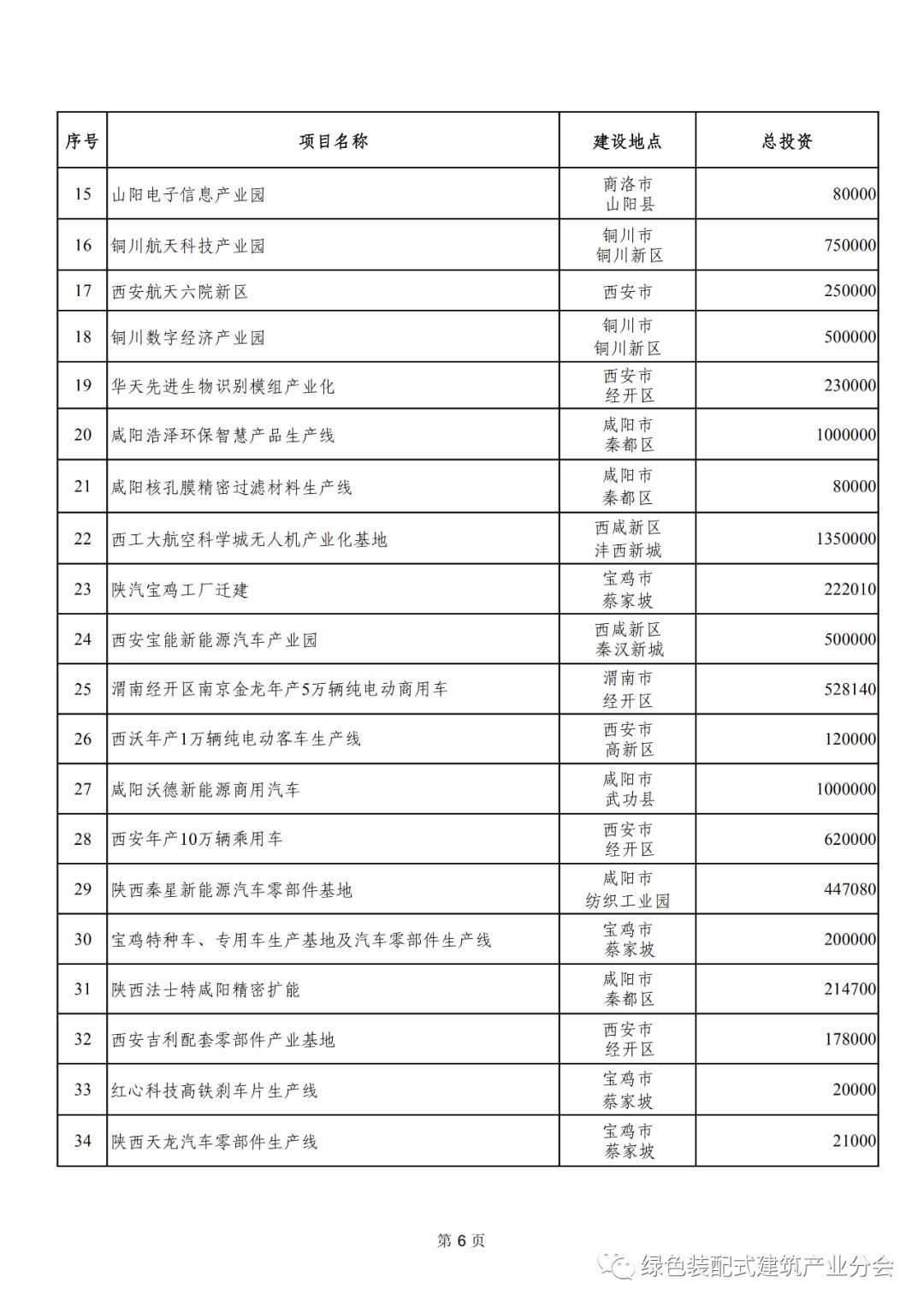 | 序号 | 项目名称 | 建设地点 | 总投资 |
|---|---|---|---|
| 15 | 山阳电子信息产业园 | 商洛市 山阳县 | 80000 |
| 16 | 铜川航天科技产业园 | 铜川市 铜川新区 | 750000 |
| 17 | 西安航天六院新区 | 西安市 | 250000 |
| 18 | 铜川数字经济产业园 | 铜川市 铜川新区 | 500000 |
| 19 | 华天先进生物识别模组产业化 | 西安市 经开区 | 230000 |
| 20 | 咸阳浩泽环保智慧产品生产线 | 咸阳市 秦都区 | 1000000 |
| 21 | 咸阳核孔膜精密过滤材料生产线 | 咸阳市 秦都区 | 80000 |
| 22 | 西工大航空科学城无人机产业化基地 | 西咸新区 沣西新城 | 1350000 |
| 23 | 陕汽宝鸡工厂迁建 | 宝鸡市 蔡家坡 | 222010 |
| 24 | 西安宝能新能源汽车产业园 | 西咸新区 秦汉新城 | 500000 |
| 25 | 渭南经开区南京金龙年产5万辆纯电动商用车 | 渭南市 经开区 | 528140 |
| 26 | 西沃年产1万辆纯电动客车生产线 | 西安市 高新区 | 120000 |
| 27 | 咸阳沃德新能源商用汽车 | 咸阳市 武功县 | 1000000 |
| 28 | 西安年产10万辆乘用车 | 西安市 经开区 | 620000 |
| 29 | 陕西秦星新能源汽车零部件基地 | 咸阳市 纺织工业园 | 447080 |
| 30 | 宝鸡特种车、专用车生产基地及汽车零部件生产线 | 宝鸡市 蔡家坡 | 200000 |
| 31 | 陕西法士特咸阳精密扩能 | 咸阳市 秦都区 | 214700 |
| 32 | 西安吉利配套零部件产业基地 | 西安市 经开区 | 178000 |
| 33 | 红心科技高铁刹车片生产线 | 宝鸡市 蔡家坡 | 20000 |
| 34 | 陕西天龙汽车零部件生产线 | 宝鸡市 蔡家坡 | 21000 |

第 6 页

绿色装配式建筑产业分会